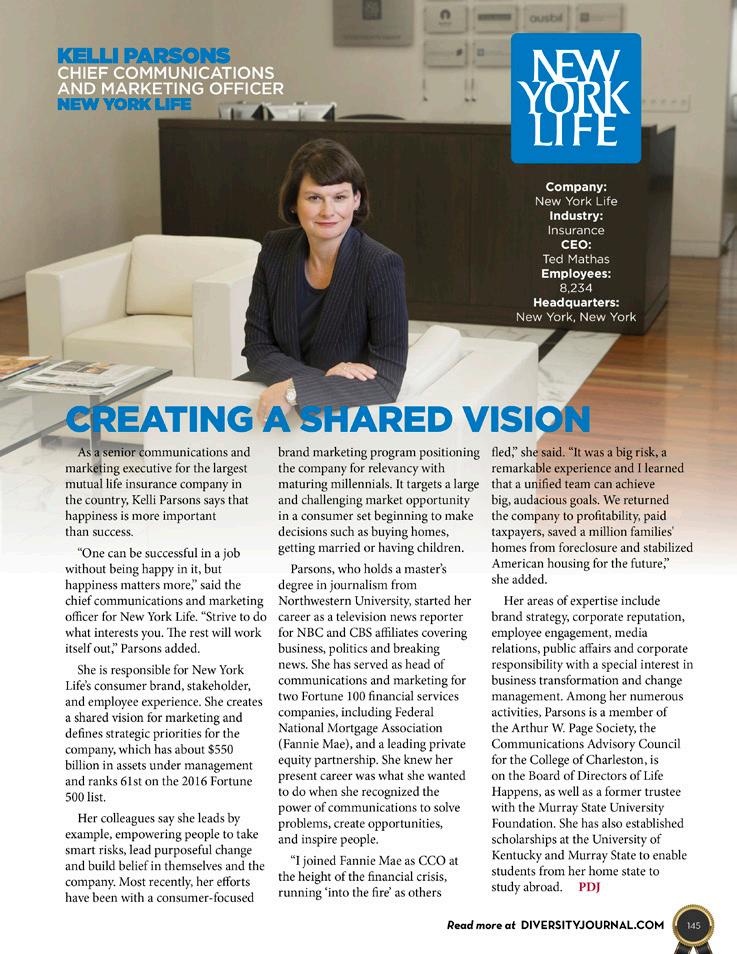 KELLI PARSONS
CHIEF COMMUNICATIONS AND MARKETING OFFICER
NEW YORK LIFE

NEW YORK LIFE

Company:
New York Life
Industry:
Insurance
CEO:
Ted Mathas
Employees:
8,234
Headquarters:
New York, New York

CREATING A SHARED VISION

As a senior communications and marketing executive for the largest mutual life insurance company in the country, Kelli Parsons says that happiness is more important than success.

"One can be successful in a job without being happy in it, but happiness matters more," said the chief communications and marketing officer for New York Life. "Strive to do what interests you. The rest will work itself out," Parsons added.

She is responsible for New York Life's consumer brand, stakeholder, and employee experience. She creates a shared vision for marketing and defines strategic priorities for the company, which has about $550 billion in assets under management and ranks 61st on the 2016 Fortune 500 list.

Her colleagues say she leads by example, empowering people to take smart risks, lead purposeful change and build belief in themselves and the company. Most recently, her efforts have been with a consumer-focused brand marketing program positioning the company for relevancy with maturing millennials. It targets a large and challenging market opportunity in a consumer set beginning to make decisions such as buying homes, getting married or having children.

Parsons, who holds a master's degree in journalism from Northwestern University, started her career as a television news reporter for NBC and CBS affiliates covering business, politics and breaking news. She has served as head of communications and marketing for two Fortune 100 financial services companies, including Federal National Mortgage Association (Fannie Mae), and a leading private equity partnership. She knew her present career was what she wanted to do when she recognized the power of communications to solve problems, create opportunities, and inspire people.

"I joined Fannie Mae as CCO at the height of the financial crisis, running 'into the fire' as others fled," she said. "It was a big risk, a remarkable experience and I learned that a unified team can achieve big, audacious goals. We returned the company to profitability, paid taxpayers, saved a million families' homes from foreclosure and stabilized American housing for the future," she added.

Her areas of expertise include brand strategy, corporate reputation, employee engagement, media relations, public affairs and corporate responsibility with a special interest in business transformation and change management. Among her numerous activities, Parsons is a member of the Arthur W. Page Society, the Communications Advisory Council for the College of Charleston, is on the Board of Directors of Life Happens, as well as a former trustee with the Murray State University Foundation. She has also established scholarships at the University of Kentucky and Murray State to enable students from her home state to study abroad. PDJ

Read more at DIVERSITYJOURNAL.COM 145